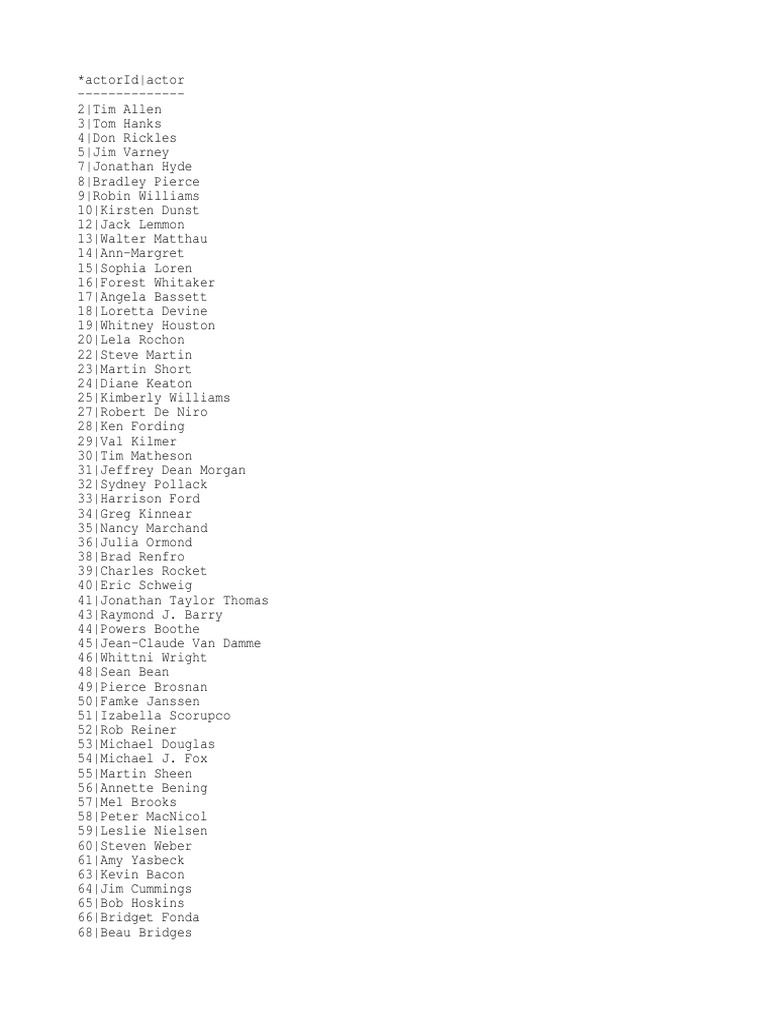 *actorId|actor
--------------
2|Tim Allen
3|Tom Hanks
4|Don Rickles
5|Jim Varney
7|Jonathan Hyde
8|Bradley Pierce
9|Robin Williams
10|Kirsten Dunst
12|Jack Lemmon
13|Walter Matthau
14|Ann-Margret
15|Sophia Loren
16|Forest Whitaker
17|Angela Bassett
18|Loretta Devine
19|Whitney Houston
20|Lela Rochon
22|Steve Martin
23|Martin Short
24|Diane Keaton
25|Kimberly Williams
27|Robert De Niro
28|Ken Fording
29|Val Kilmer
30|Tim Matheson
31|Jeffrey Dean Morgan
32|Sydney Pollack
33|Harrison Ford
34|Greg Kinnear
35|Nancy Marchand
36|Julia Ormond
38|Brad Renfro
39|Charles Rocket
40|Eric Schweig
41|Jonathan Taylor Thomas
43|Raymond J. Barry
44|Powers Boothe
45|Jean-Claude Van Damme
46|Whittni Wright
48|Sean Bean
49|Pierce Brosnan
50|Famke Janssen
51|Izabella Scorupco
52|Rob Reiner
53|Michael Douglas
54|Michael J. Fox
55|Martin Sheen
56|Annette Bening
57|Mel Brooks
58|Peter MacNicol
59|Leslie Nielsen
60|Steven Weber
61|Amy Yasbeck
63|Kevin Bacon
64|Jim Cummings
65|Bob Hoskins
66|Bridget Fonda
68|Beau Bridges